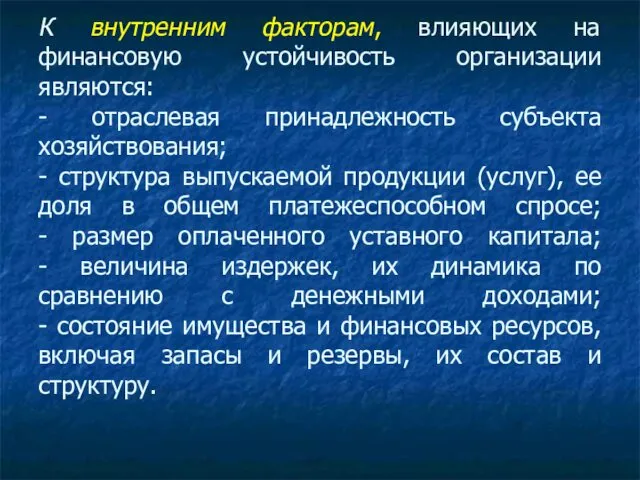 К внутренним факторам, влияющих на финансовую устойчивость организации являются:
- отраслевая принадлежность субъекта хозяйствования;
- структура выпускаемой продукции (услуг), ее доля в общем платежеспособном спросе;
- размер оплаченного уставного капитала;
- величина издержек, их динамика по сравнению с денежными доходами;
- состояние имущества и финансовых ресурсов, включая запасы и резервы, их состав и структуру.